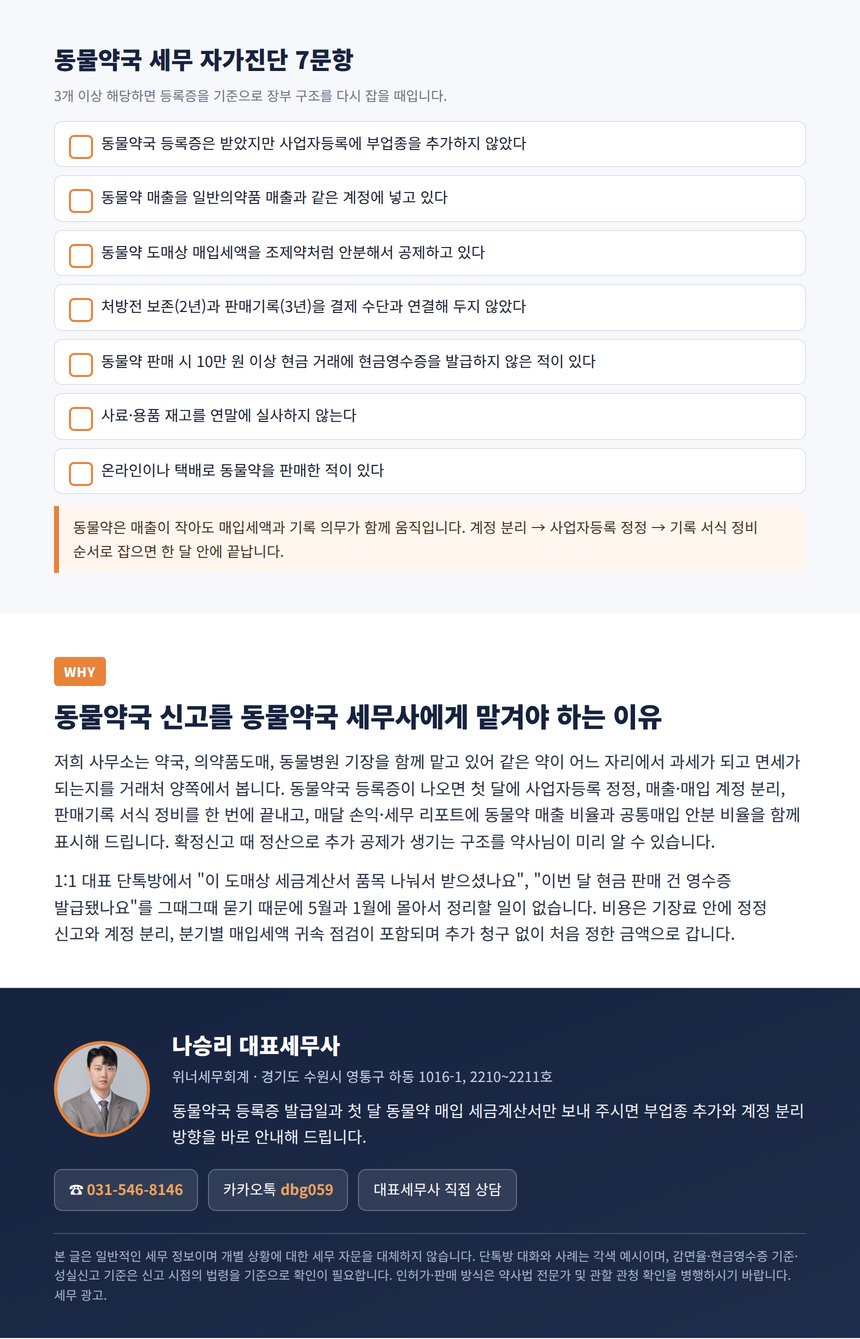 동물약국 세무 자가진단 7문항

3개 이상 해당하면 등록증을 기준으로 장부 구조를 다시 잡을 때입니다.

동물약국 등록증은 받았지만 사업자등록에 부업종을 추가하지 않았다

동물약 매출을 일반의약품 매출과 같은 계정에 넣고 있다

동물약 도매상 매입세액을 조제약처럼 안분해서 공제하고 있다

처방전 보존(2년)과 판매기록(3년)을 결제 수단과 연결해 두지 않았다

동물약 판매 시 10만 원 이상 현금 거래에 현금영수증을 발급하지 않은 적이 있다

사료·용품 재고를 연말에 실사하지 않는다

온라인이나 택배로 동물약을 판매한 적이 있다

동물약은 매출이 작아도 매입세액과 기록 의무가 함께 움직입니다. 계정 분리 → 사업자등록 정정 → 기록 서식 정비 순서로 잡으면 한 달 안에 끝납니다.

WHY

동물약국 신고를 동물약국 세무사에게 맡겨야 하는 이유

저희 사무소는 약국, 의약품도매, 동물병원 기장을 함께 맡고 있어 같은 약이 어느 자리에서 과세가 되고 면세가 되는지를 거래처 양쪽에서 봅니다. 동물약국 등록증이 나오면 첫 달에 사업자등록 정정, 매출·매입 계정 분리, 판매기록 서식 정비를 한 번에 끝내고, 매달 손익·세무 리포트에 동물약 매출 비율과 공통매입 안분 비율을 함께 표시해 드립니다. 확정신고 때 정산으로 추가 공제가 생기는 구조를 약사님이 미리 알 수 있습니다.

1:1 대표 단톡방에서 "이 도매상 세금계산서 품목 나눠서 받으셨나요", "이번 달 현금 판매 건 영수증 발급됐나요"를 그때그때 묻기 때문에 5월과 1월에 몰아서 정리할 일이 없습니다. 비용은 기장료 안에 정정 신고와 계정 분리, 분기별 매입세액 귀속 점검이 포함되며 추가 청구 없이 처음 정한 금액으로 갑니다.

나승리 대표세무사

위너세무회계 · 경기도 수원시 영통구 하동 1016-1, 2210~2211호

동물약국 등록증 발급일과 첫 달 동물약 매입 세금계산서만 보내 주시면 부업종 추가와 계정 분리 방향을 바로 안내해 드립니다.

☎ 031-546-8146

카카오톡 dbg059

대표세무사 직접 상담

본 글은 일반적인 세무 정보이며 개별 상황에 대한 세무 자문을 대체하지 않습니다. 단톡방 대화와 사례는 각색 예시이며, 감면율·현금영수증 기준·성실신고 기준은 신고 시점의 법령을 기준으로 확인이 필요합니다. 인허가·판매 방식은 약사법 전문가 및 관할 관청 확인을 병행하시기 바랍니다. 세무 광고.